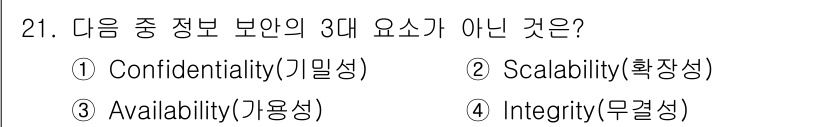 21. 다음 중 정보 보안의 3대 요소가 아닌 것은?

① Confidentiality(기밀성)

② Scalability(확장성)

③ Availability(가용성)

④ Integrity(무결성)